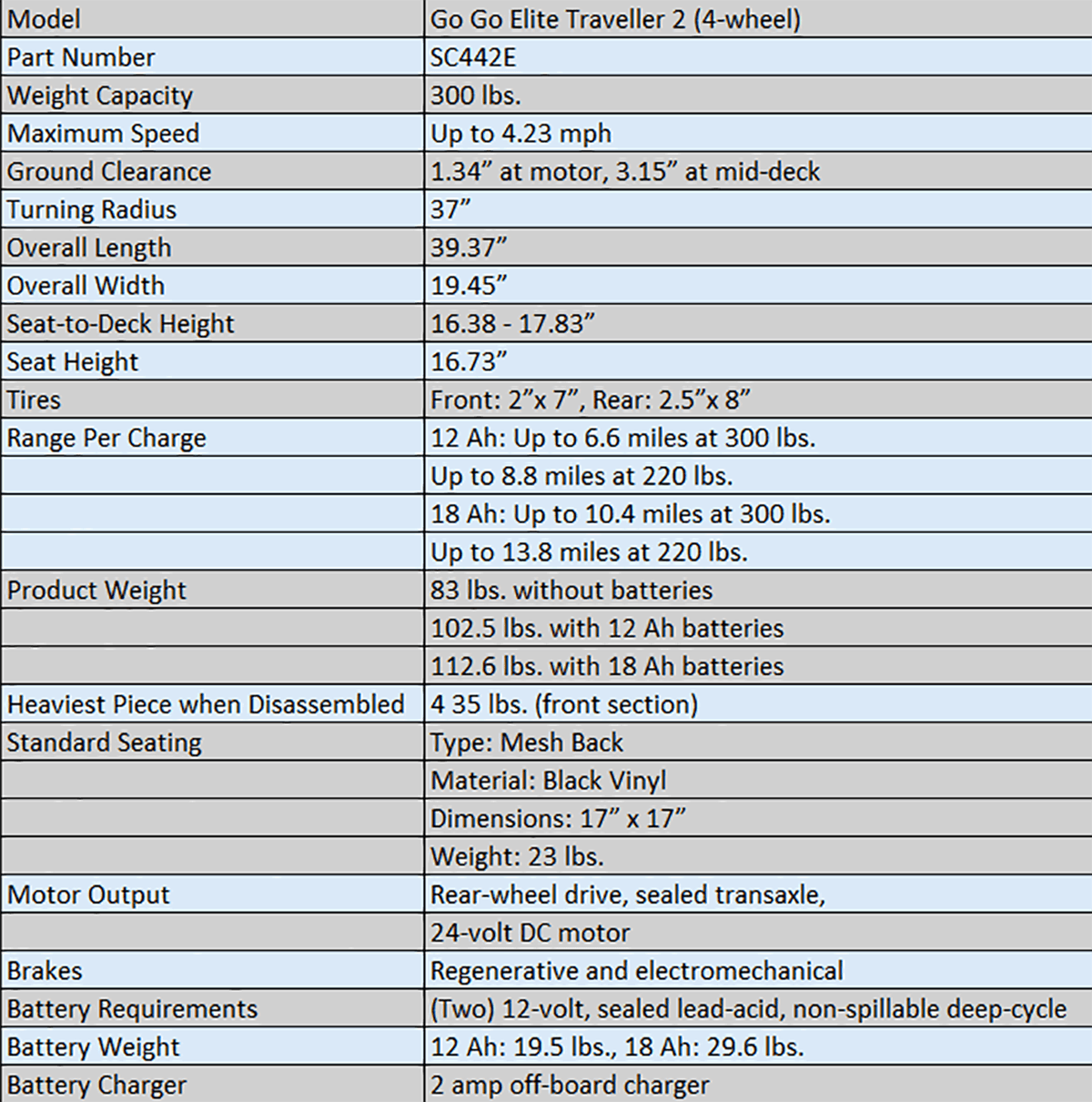 | Model | Go Go Elite Traveller 2 (4-wheel) |
|---|---|
| Part Number | SC442E |
| Weight Capacity | 300 lbs. |
| Maximum Speed | Up to 4.23 mph |
| Ground Clearance | 1.34” at motor, 3.15” at mid-deck |
| Turning Radius | 37” |
| Overall Length | 39.37” |
| Overall Width | 19.45” |
| Seat-to-Deck Height | 16.38 - 17.83” |
| Seat Height | 16.73” |
| Tires | Front: 2”x 7”, Rear: 2.5”x 8” |
| Range Per Charge | 12 Ah: Up to 6.6 miles at 300 lbs. |
| | Up to 8.8 miles at 220 lbs. |
| | 18 Ah: Up to 10.4 miles at 300 lbs. |
| | Up to 13.8 miles at 220 lbs. |
| Product Weight | 83 lbs. without batteries |
| | 102.5 lbs. with 12 Ah batteries |
| | 112.6 lbs. with 18 Ah batteries |
| Heaviest Piece when Disassembled | 4 35 lbs. (front section) |
| Standard Seating | Type: Mesh Back |
| | Material: Black Vinyl |
| | Dimensions: 17” x 17” |
| | Weight: 23 lbs. |
| Motor Output | Rear-wheel drive, sealed transaxle, |
| | 24-volt DC motor |
| Brakes | Regenerative and electromechanical |
| Battery Requirements | (Two) 12-volt, sealed lead-acid, non-spillable deep-cycle |
| Battery Weight | 12 Ah: 19.5 lbs., 18 Ah: 29.6 lbs. |
| Battery Charger | 2 amp off-board charger |